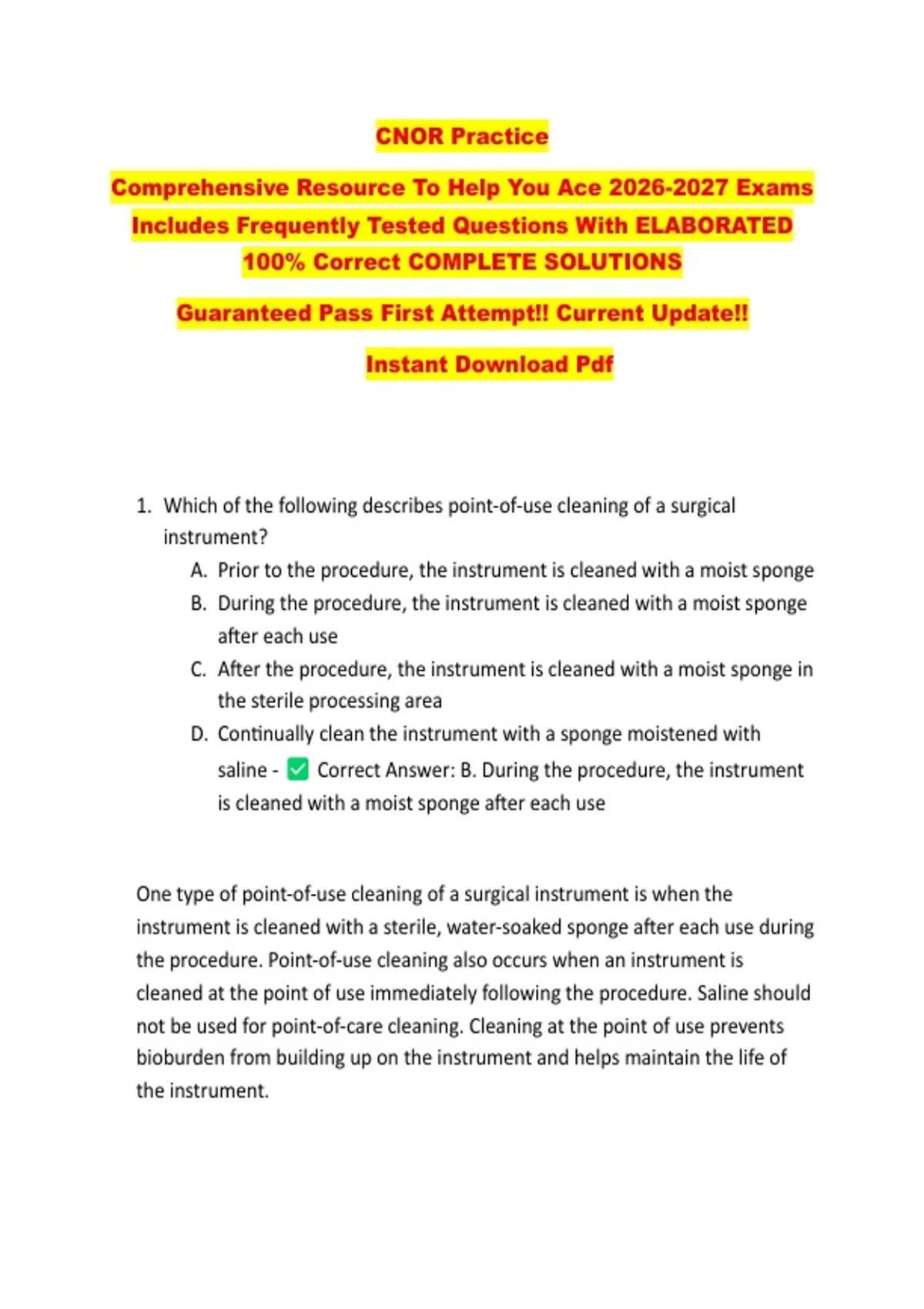 CNOR Practice

Comprehensive Resource To Help You Ace 2026-2027 Exams Includes Frequently Tested Questions With ELABORATED 100% Correct COMPLETE SOLUTIONS

Guaranteed Pass First Attempt!! Current Update!!

Instant Download Pdf

1. Which of the following describes point-of-use cleaning of a surgical instrument?
A. Prior to the procedure, the instrument is cleaned with a moist sponge
B. During the procedure, the instrument is cleaned with a moist sponge after each use
C. After the procedure, the instrument is cleaned with a moist sponge in the sterile processing area
D. Continually clean the instrument with a sponge moistened with saline - ✅ Correct Answer: B. During the procedure, the instrument is cleaned with a moist sponge after each use

One type of point-of-use cleaning of a surgical instrument is when the instrument is cleaned with a sterile, water-soaked sponge after each use during the procedure. Point-of-use cleaning also occurs when an instrument is cleaned at the point of use immediately following the procedure. Saline should not be used for point-of-care cleaning. Cleaning at the point of use prevents bioburden from building up on the instrument and helps maintain the life of the instrument.